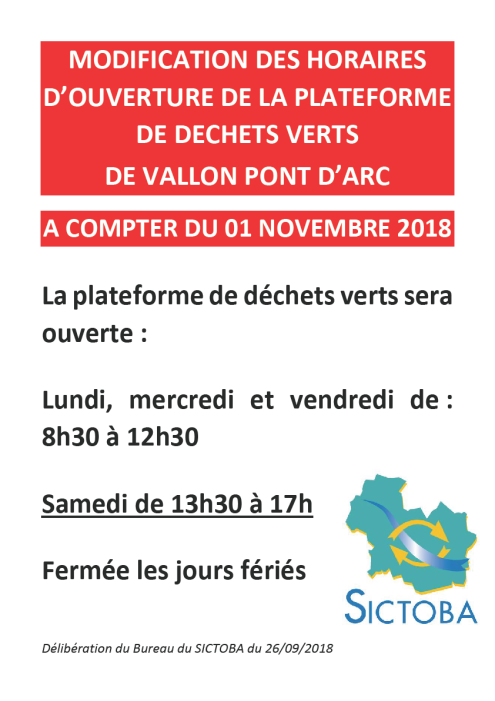 MODIFICATION DES HORAIRES D'OUVERTURE DE LA PLATEFORME DE DECHETS VERTS DE VALLON PONT D'ARC

A COMPTER DU 01 NOVEMBRE 2018

La plateforme de déchets verts sera ouverte :

Lundi, mercredi et vendredi de : 8h30 à 12h30

Samedi de 13h30 à 17h

Fermée les jours fériés

SICTOBA

Délibération du Bureau du SICTOBA du 26/09/2018